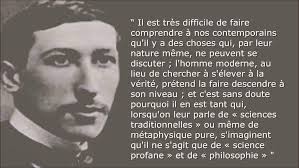 " Il est très difficile de faire comprendre à nos contemporains qu'il y a des choses qui, par leur nature même, ne peuvent se discuter ; l'homme moderne, au lieu de chercher à s'élever à la vérité, prétend la faire descendre à son niveau ; et c'est sans doute pourquoi il en est tant qui, lorsqu'on leur parle de « sciences traditionnelles » ou même de métaphysique pure, s'imaginent qu'il ne s'agit que de « science profane » et de « philosophie » "